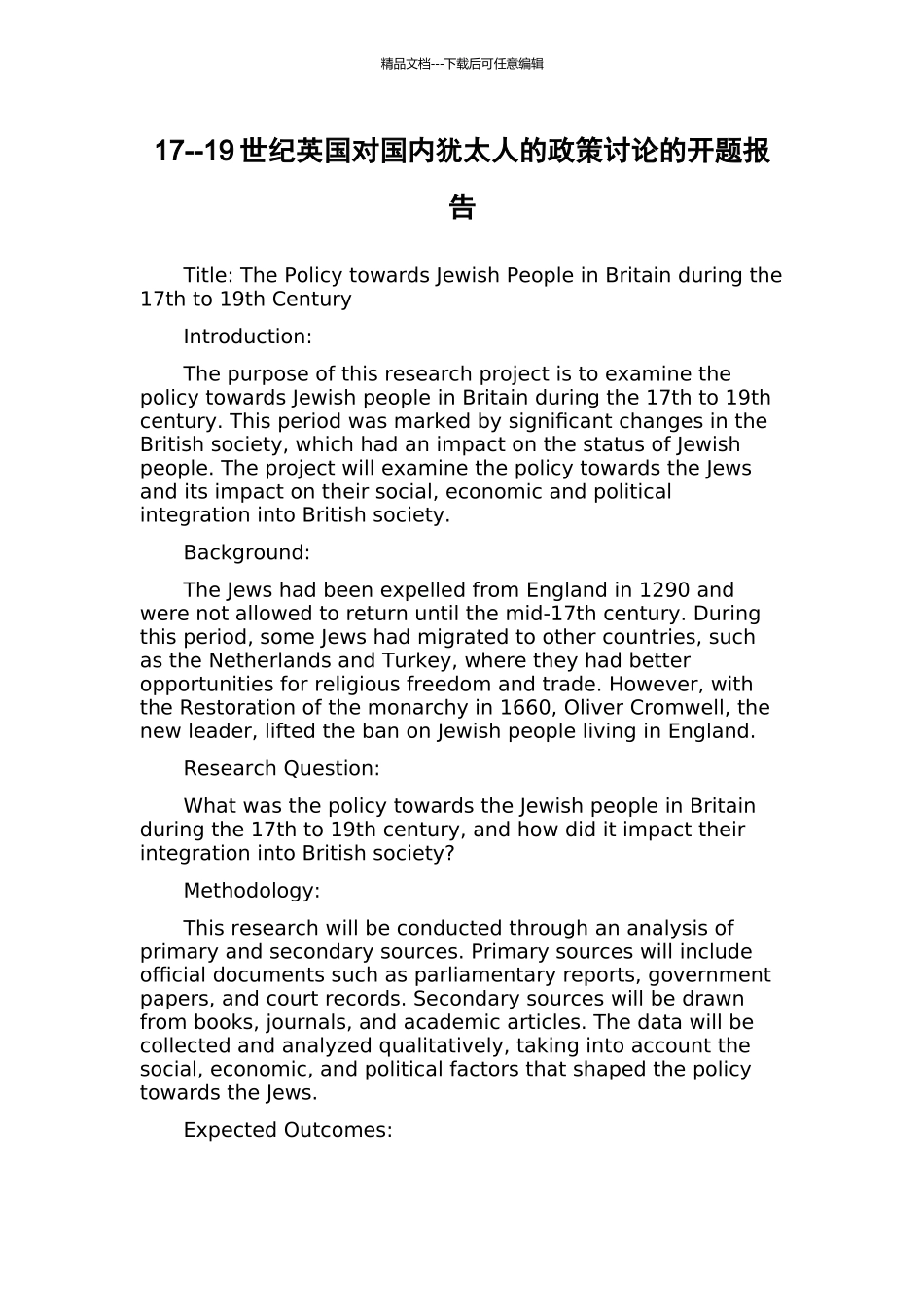 精品文档---下载后可任意编辑

17--19世纪英国对国内犹太人的政策讨论的开题报告

Title: The Policy towards Jewish People in Britain during the 17th to 19th Century

Introduction:

The purpose of this research project is to examine the policy towards Jewish people in Britain during the 17th to 19th century. This period was marked by significant changes in the British society, which had an impact on the status of Jewish people. The project will examine the policy towards the Jews and its impact on their social, economic and political integration into British society.

Background:

The Jews had been expelled from England in 1290 and were not allowed to return until the mid-17th century. During this period, some Jews had migrated to other countries, such as the Netherlands and Turkey, where they had better opportunities for religious freedom and trade. However, with the Restoration of the monarchy in 1660, Oliver Cromwell, the new leader, lifted the ban on Jewish people living in England.

Research Question:

What was the policy towards the Jewish people in Britain during the 17th to 19th century, and how did it impact their integration into British society?

Methodology:

This research will be conducted through an analysis of primary and secondary sources. Primary sources will include official documents such as parliamentary reports, government papers, and court records. Secondary sources will be drawn from books, journals, and academic articles. The data will be collected and analyzed qualitatively, taking into account the social, economic, and political factors that shaped the policy towards the Jews.

Expected Outcomes: